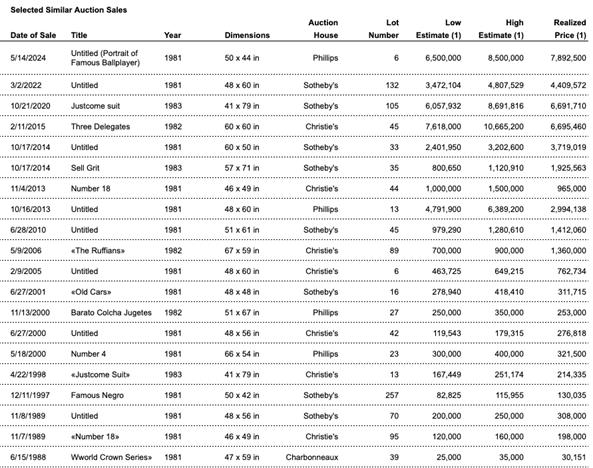 Selected Similar Auction Sales

| Date of Sale | Title | Year | Dimensions | Auction House | Lot Number | Low Estimate (1) | High Estimate (1) | Realized Price (1) |
|---|---|---|---|---|---|---|---|---|
| 5/14/2024 | Untitled (Portrait of Famous Ballplayer) | 1981 | 50 x 44 in | Phillips | 6 | 6,500,000 | 8,500,000 | 7,892,500 |
| 3/2/2022 | Untitled | 1981 | 48 x 60 in | Sotheby's | 132 | 3,472,104 | 4,807,529 | 4,409,572 |
| 10/21/2020 | Justcome suit | 1983 | 41 x 79 in | Sotheby's | 105 | 6,057,932 | 8,691,816 | 6,691,710 |
| 2/11/2015 | Three Delegates | 1982 | 60 x 60 in | Christie's | 45 | 7,618,000 | 10,665,200 | 6,695,460 |
| 10/17/2014 | Untitled | 1981 | 60 x 50 in | Sotheby's | 33 | 2,401,950 | 3,202,600 | 3,719,019 |
| 10/17/2014 | Sell Grit | 1983 | 57 x 71 in | Sotheby's | 35 | 800,650 | 1,120,910 | 1,925,563 |
| 11/4/2013 | Number 18 | 1981 | 46 x 49 in | Christie's | 44 | 1,000,000 | 1,500,000 | 965,000 |
| 10/16/2013 | Untitled | 1981 | 48 x 60 in | Phillips | 13 | 4,791,900 | 6,389,200 | 2,994,138 |
| 6/28/2010 | Untitled | 1981 | 51 x 61 in | Sotheby's | 45 | 979,290 | 1,280,610 | 1,412,060 |
| 5/9/2006 | «The Ruffians» | 1982 | 67 x 59 in | Christie's | 89 | 700,000 | 900,000 | 1,360,000 |
| 2/9/2005 | Untitled | 1981 | 48 x 60 in | Christie's | 6 | 463,725 | 649,215 | 762,734 |
| 6/27/2001 | «Old Cars» | 1981 | 48 x 48 in | Sotheby's | 16 | 278,940 | 418,410 | 311,715 |
| 11/13/2000 | Barato Colcha Jugetes | 1982 | 51 x 67 in | Phillips | 27 | 250,000 | 350,000 | 253,000 |
| 6/27/2000 | Untitled | 1981 | 48 x 56 in | Christie's | 42 | 119,543 | 179,315 | 276,818 |
| 5/18/2000 | Number 4 | 1981 | 66 x 54 in | Phillips | 23 | 300,000 | 400,000 | 321,500 |
| 4/22/1998 | «Justcome Suit» | 1983 | 41 x 79 in | Christie's | 13 | 167,449 | 251,174 | 214,335 |
| 12/11/1997 | Famous Negro | 1981 | 50 x 42 in | Sotheby's | 257 | 82,825 | 115,955 | 130,035 |
| 11/8/1989 | Untitled | 1981 | 48 x 56 in | Sotheby's | 70 | 200,000 | 250,000 | 308,000 |
| 11/7/1989 | «Number 18» | 1981 | 46 x 49 in | Christie's | 95 | 120,000 | 160,000 | 198,000 |
| 6/15/1988 | Wworld Crown Series» | 1981 | 47 x 59 in | Charbonneaux | 39 | 25,000 | 35,000 | 30,151 |